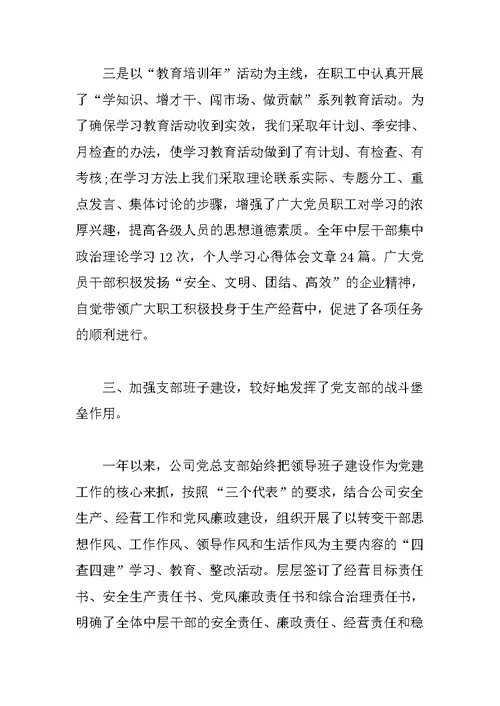 三是以“教育培训年”活动为主线，在职工中认真开展了“学知识、增才干、闯市场、做贡献”系列教育活动。为了确保学习教育活动收到实效，我们采取年计划、季安排、月检查的办法，使学习教育活动做到了有计划、有检查、有考核；在学习方法上我们采取理论联系实际、专题分工、重点发言、集体讨论的步骤，增强了广大党员职工对学习的浓厚兴趣，提高各级人员的思想道德素质。全年中层干部集中政治理论学习12次，个人学习心得体会文章24篇。广大党员干部积极发扬“安全、文明、团结、高效”的企业精神，自觉带领广大职工积极投身于生产经营中，促进了各项任务的顺利进行。

三、加强支部班子建设，较好地发挥了党支部的战斗堡垒作用。

一年以来，公司党总支部始终把领导班子建设作为党建工作的核心来抓，按照“三个代表”的要求，结合公司安全生产、经营工作和党风廉政建设，组织开展了以转变干部思想作风、工作作风、领导作风和生活作风为主要内容的“四查四建”学习、教育、整改活动。层层签订了经营目标责任书、安全生产责任书、党风廉政责任书和综合治理责任书，明确了全体中层干部的安全责任、廉政责任、经营责任和稳